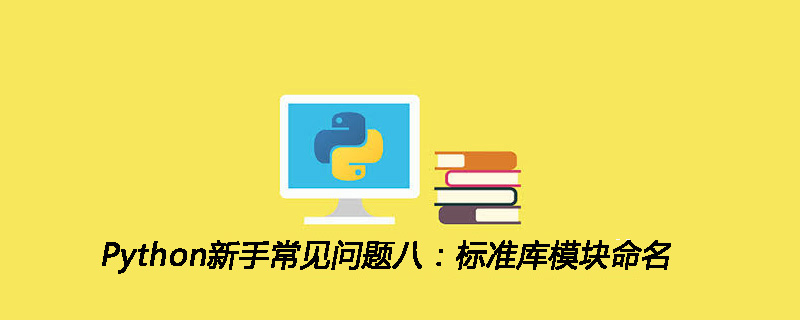 Python新手常见问题八：标准库模块命名